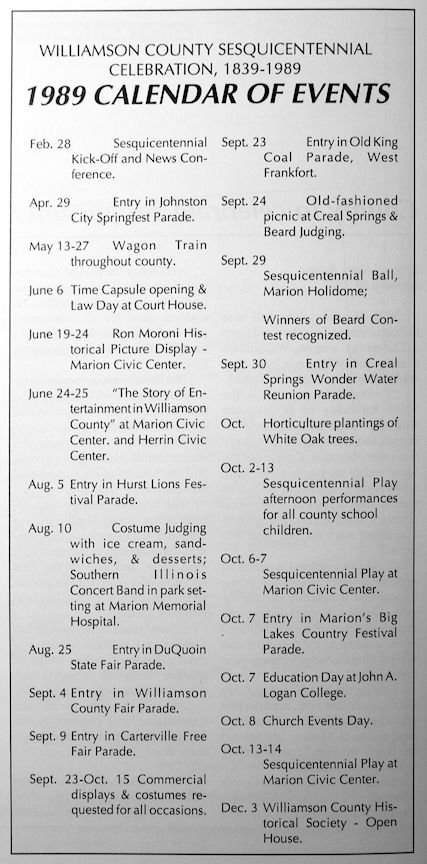 WILLIAMSON COUNTY SESQUICENTENNIAL CELEBRATION, 1839-1989

1989 CALENDAR OF EVENTS

Feb. 28 Sesquicentennial Kick-Off and News Conference.

Apr. 29 Entry in Johnston City Springfest Parade.

May 13-27 Wagon Train throughout county.

June 6 Time Capsule opening & Law Day at Court House.

June 19-24 Ron Moroni Historical Picture Display - Marion Civic Center.

June 24-25 "The Story of Entertainment in Williamson County" at Marion Civic Center. and Herrin Civic Center.

Aug. 5 Entry in Hurst Lions Festival Parade.

Aug. 10 Costume Judging with ice cream, sandwiches, & desserts; Southern Illinois Concert Band in park setting at Marion Memorial Hospital.

Aug. 25 Entry in DuQuoin State Fair Parade.

Sept. 4 Entry in Williamson County Fair Parade.

Sept. 9 Entry in Carterville Free Fair Parade.

Sept. 23-Oct. 15 Commercial displays & costumes requested for all occasions.

Sept. 23 Entry in Old King Coal Parade, West Frankfort.

Sept. 24 Old-fashioned picnic at Creal Springs & Beard Judging.

Sept. 29 Sesquicentennial Ball, Marion Holidome;

Winners of Beard Contest recognized.

Sept. 30 Entry in Creal Springs Wonder Water Reunion Parade.

Oct. Horticulture plantings of White Oak trees.

Oct. 2-13 Sesquicentennial Play afternoon performances for all county school children.

Oct. 6-7 Sesquicentennial Play at Marion Civic Center.

Oct. 7 Entry in Marion's Big Lakes Country Festival Parade.

Oct. 7 Education Day at John A. Logan College.

Oct. 8 Church Events Day.

Oct. 13-14 Sesquicentennial Play at Marion Civic Center.

Dec. 3 Williamson County Historical Society - Open House.